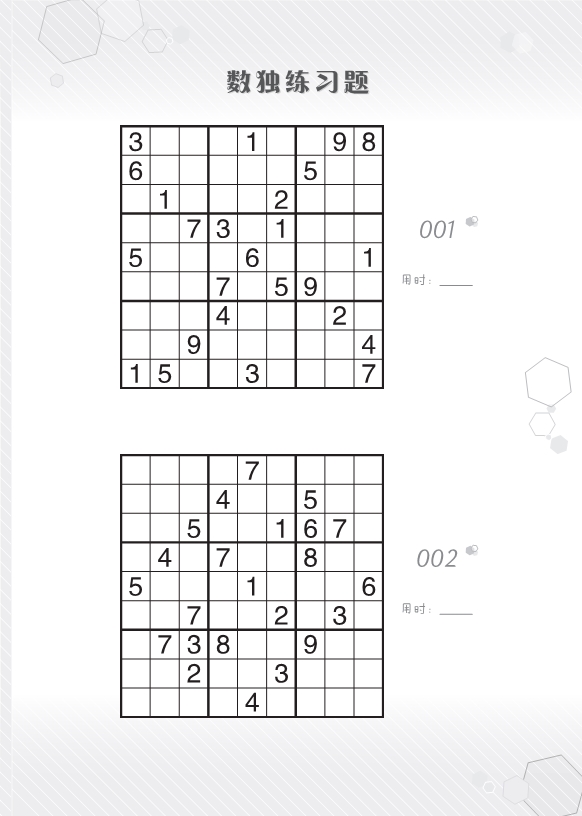 数独练习题

| 3 |  |  |  | 1 |  |  | 9 | 8 |
|---|---|---|---|---|---|---|---|---|
| 6 |  |  |  |  |  | 5 |  |  |
|  | 1 |  |  |  | 2 |  |  |  |
|  |  | 7 | 3 |  | 1 |  |  |  |
| 5 |  |  |  | 6 |  |  |  | 1 |
|  |  |  | 7 |  | 5 | 9 |  |  |
|  |  |  | 4 |  |  |  | 2 |  |
|  |  | 9 |  |  |  |  |  | 4 |
| 1 | 5 |  |  | 3 |  |  |  | 7 |

001

用时：____

|  |  |  |  | 7 |  |  |  |  |
|---|---|---|---|---|---|---|---|---|
|  |  |  | 4 |  |  | 5 |  |  |
|  |  | 5 |  |  | 1 | 6 | 7 |  |
|  | 4 |  | 7 |  |  | 8 |  |  |
| 5 |  |  |  | 1 |  |  |  | 6 |
|  |  | 7 |  |  | 2 |  | 3 |  |
|  | 7 | 3 | 8 |  |  | 9 |  |  |
|  |  | 2 |  |  | 3 |  |  |  |
|  |  |  |  | 4 |  |  |  |  |

002

用时：____